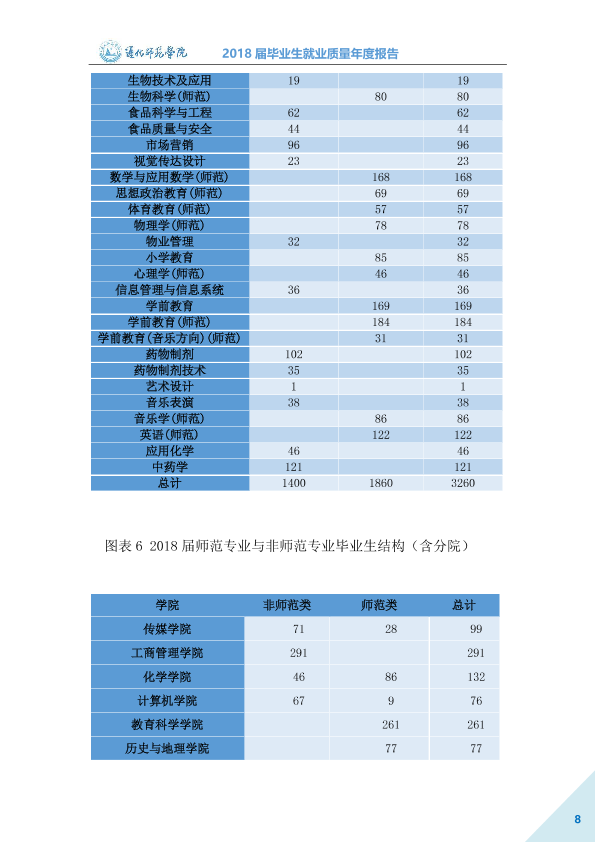 通化师范学院 2018届毕业生就业质量年度报告

| 生物技术及应用 | 19 |  | 19 |
|---|---|---|---|
| 生物科学(师范) |  | 80 | 80 |
| 食品科学与工程 | 62 |  | 62 |
| 食品质量与安全 | 44 |  | 44 |
| 市场营销 | 96 |  | 96 |
| 视觉传达设计 | 23 |  | 23 |
| 数学与应用数学(师范) |  | 168 | 168 |
| 思想政治教育(师范) |  | 69 | 69 |
| 体育教育(师范) |  | 57 | 57 |
| 物理学(师范) |  | 78 | 78 |
| 物业管理 | 32 |  | 32 |
| 小学教育 |  | 85 | 85 |
| 心理学(师范) |  | 46 | 46 |
| 信息管理与信息系统 | 36 |  | 36 |
| 学前教育 |  | 169 | 169 |
| 学前教育(师范) |  | 184 | 184 |
| 学前教育(音乐方向)(师范) |  | 31 | 31 |
| 药物制剂 | 102 |  | 102 |
| 药物制剂技术 | 35 |  | 35 |
| 艺术设计 | 1 |  | 1 |
| 音乐表演 | 38 |  | 38 |
| 音乐学(师范) |  | 86 | 86 |
| 英语(师范) |  | 122 | 122 |
| 应用化学 | 46 |  | 46 |
| 中药学 | 121 |  | 121 |
| 总计 | 1400 | 1860 | 3260 |

图表6 2018届师范专业与非师范专业毕业生结构（含分院）

| 学院 | 非师范类 | 师范类 | 总计 |
|---|---|---|---|
| 传媒学院 | 71 | 28 | 99 |
| 工商管理学院 | 291 |  | 291 |
| 化学学院 | 46 | 86 | 132 |
| 计算机学院 | 67 | 9 | 76 |
| 教育科学学院 |  | 261 | 261 |
| 历史与地理学院 |  | 77 | 77 |

8